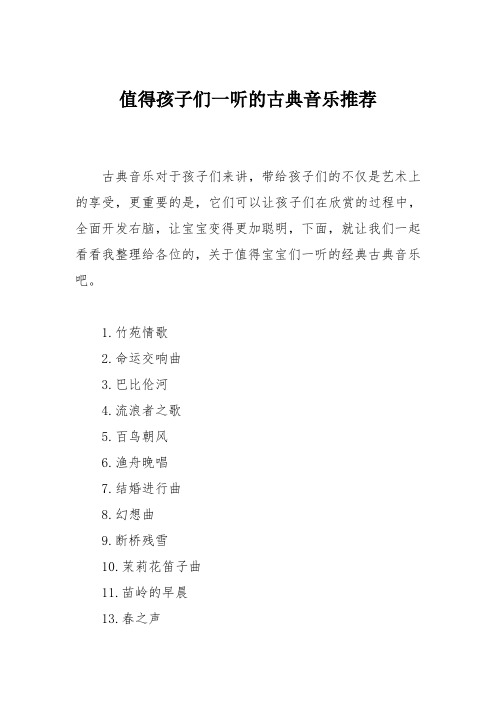 值得孩子们一听的古典音乐推荐

古典音乐对于孩子们来讲，带给孩子们的不仅是艺术上的享受，更重要的是，它们可以让孩子们在欣赏的过程中，全面开发右脑，让宝宝变得更加聪明，下面，就让我们一起看看我整理给各位的，关于值得宝宝们一听的经典古典音乐吧。

1. 竹苑情歌
2. 命运交响曲
3. 巴比伦河
4. 流浪者之歌
5. 百鸟朝凤
6. 渔舟晚唱
7. 结婚进行曲
8. 幻想曲
9. 断桥残雪
10. 茉莉花笛子曲
11. 苗岭的早晨
13. 春之声